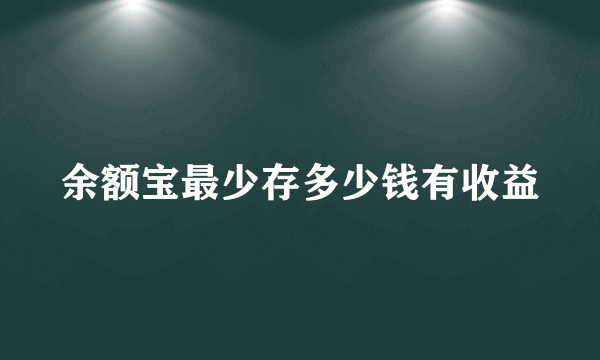 余额宝最少存多少钱有收益